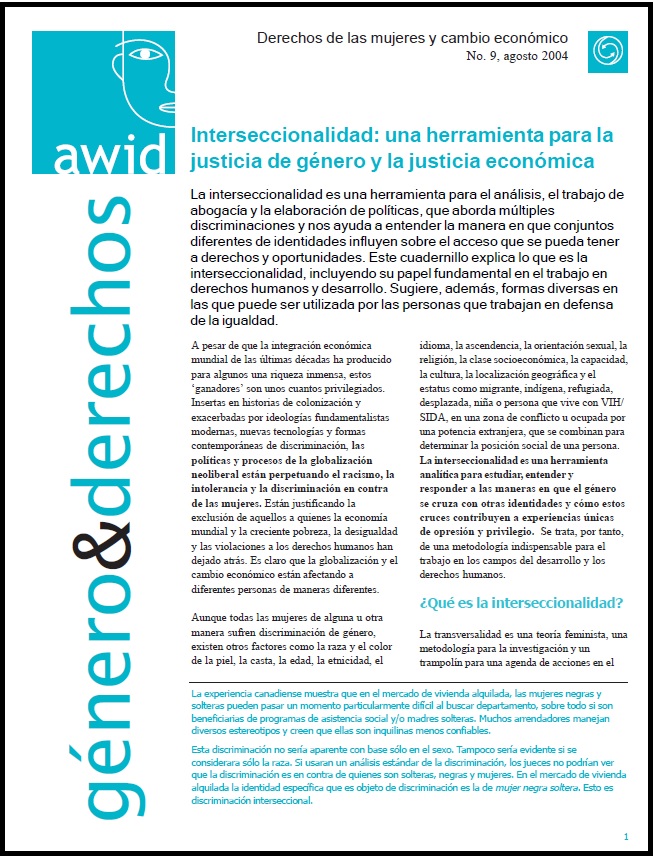 awid

género&derechos

Derechos de las mujeres y cambio económico
No. 9, agosto 2004

Interseccionalidad: una herramienta para la justicia de género y la justicia económica

La interseccionalidad es una herramienta para el análisis, el trabajo de abogacía y la elaboración de políticas, que aborda múltiples discriminaciones y nos ayuda a entender la manera en que conjuntos diferentes de identidades influyen sobre el acceso que se pueda tener a derechos y oportunidades. Este cuadernillo explica lo que es la interseccionalidad, incluyendo su papel fundamental en el trabajo en derechos humanos y desarrollo. Sugiere, además, formas diversas en las que puede ser utilizada por las personas que trabajan en defensa de la igualdad.

A pesar de que la integración económica mundial de las últimas décadas ha producido para algunos una riqueza inmensa, estos 'ganadores' son unos cuantos privilegiados. Insertas en historias de colonización y exacerbadas por ideologías fundamentalistas modernas, nuevas tecnologías y formas contemporáneas de discriminación, las políticas y procesos de la globalización neoliberal están perpetuando el racismo, la intolerancia y la discriminación en contra de las mujeres. Están justificando la exclusión de aquellos a quienes la economía mundial y la creciente pobreza, la desigualdad y las violaciones a los derechos humanos han dejado atrás. Es claro que la globalización y el cambio económico están afectando a diferentes personas de maneras diferentes.

Aunque todas las mujeres de alguna u otra manera sufren discriminación de género, existen otros factores como la raza y el color de la piel, la casta, la edad, la etnicidad, el idioma, la ascendencia, la orientación sexual, la religión, la clase socioeconómica, la capacidad, la cultura, la localización geográfica y el estatus como migrante, indígena, refugiada, desplazada, niña o persona que vive con VIH/SIDA, en una zona de conflicto u ocupada por una potencia extranjera, que se combinan para determinar la posición social de una persona. La interseccionalidad es una herramienta analítica para estudiar, entender y responder a las maneras en que el género se cruza con otras identidades y cómo estos cruces contribuyen a experiencias únicas de opresión y privilegio. Se trata, por tanto, de una metodología indispensable para el trabajo en los campos del desarrollo y los derechos humanos.

¿Qué es la interseccionalidad?

La transversalidad es una teoría feminista, una metodología para la investigación y un trampolín para una agenda de acciones en el

La experiencia canadiense muestra que en el mercado de vivienda alquilada, las mujeres negras y solteras pueden pasar un momento particularmente difícil al buscar departamento, sobre todo si son beneficiarias de programas de asistencia social y/o madres solteras. Muchos arrendadores manejan diversos estereotipos y creen que ellas son inquilinas menos confiables.

Esta discriminación no sería aparente con base sólo en el sexo. Tampoco sería evidente si se considerara sólo la raza. Si usaran un análisis estándar de la discriminación, los jueces no podrían ver que la discriminación es en contra de quienes son solteras, negras y mujeres. En el mercado de vivienda alquilada la identidad específica que es objeto de discriminación es la de mujer negra soltera. Esto es discriminación interseccional.

1